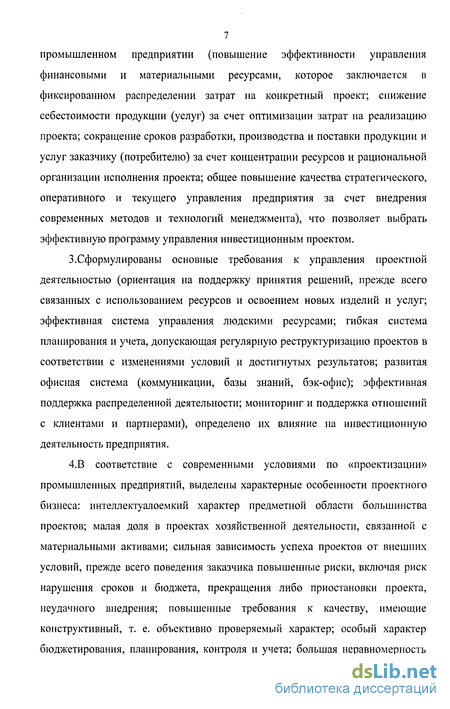 7

промышленном предприятии (повышение эффективности управления финансовыми и материальными ресурсами, которое заключается в фиксированном распределении затрат на конкретный проект; снижение себестоимости продукции (услуг) за счет оптимизации затрат на реализацию проекта; сокращение сроков разработки, производства и поставки продукции и услуг заказчику (потребителю) за счет концентрации ресурсов и рациональной организации исполнения проекта; общее повышение качества стратегического, оперативного и текущего управления предприятия за счет внедрения современных методов и технологий менеджмента), что позволяет выбрать эффективную программу управления инвестиционным проектом.

3.Сформулированы основные требования к управления проектной деятельностью (ориентация на поддержку принятия решений, прежде всего связанных с использованием ресурсов и освоением новых изделий и услуг; эффективная система управления людскими ресурсами; гибкая система планирования и учета, допускающая регулярную реструктуризацию проектов в соответствии с изменениями условий и достигнутых результатов; развитая офисная система (коммуникации, базы знаний, бэк-офис); эффективная поддержка распределенной деятельности; мониторинг и поддержка отношений с клиентами и партнерами), определено их влияние на инвестиционную деятельность предприятия.

4.В соответствие с современными условиями по «проектизации» промышленных предприятий, выделены характерные особенности проектного бизнеса: интеллектуалоемкий характер предметной области большинства проектов; малая доля в проектах хозяйственной деятельности, связанной с материальными активами; сильная зависимость успеха проектов от внешних условий, прежде всего поведения заказчика повышенные риски, включая риск нарушения сроков и бюджета, прекращения либо приостановки проекта, неудачного внедрения; повышенные требования к качеству, имеющие конструктивный, т. е. объективно проверяемый характер; особый характер бюджетирования, планирования, контроля и учета; большая неравномерность

dsLib.net
библиотека диссертаций